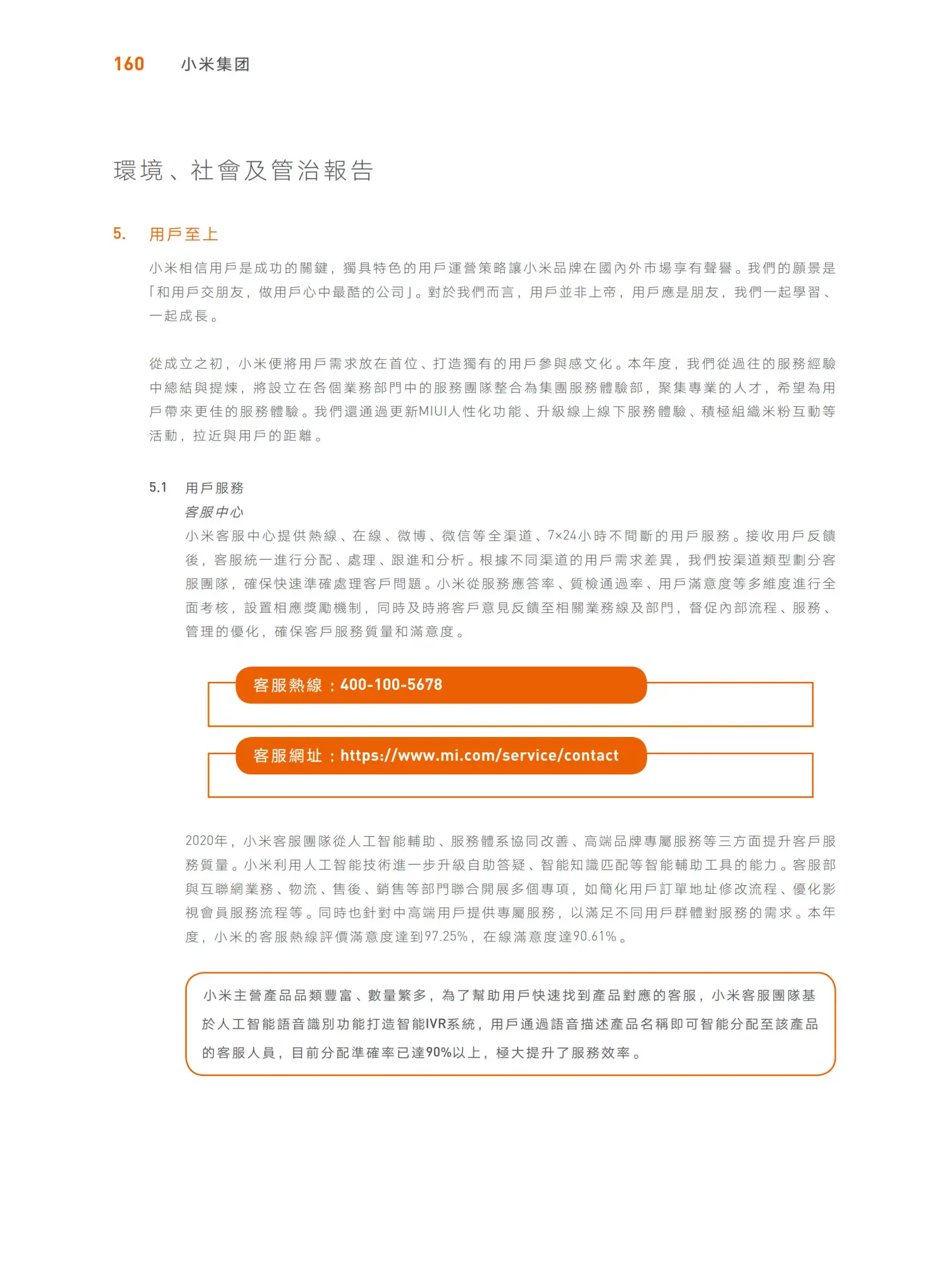 160 小米集团

環境、社會及管治報告

5. 用戶至上

小米相信用戶是成功的關鍵，獨具特色的用戶運營策略讓小米品牌在國內外市場享有聲譽。我們的願景是「和用戶交朋友，做用戶心中最酷的公司」。對於我們而言，用戶並非上帝，用戶應是朋友，我們一起學習、一起成長。

從成立之初，小米便將用戶需求放在首位、打造獨有的用戶參與感文化。本年度，我們從過往的服務經驗中總結與提煉，將設立在各個業務部門中的服務團隊整合為集團服務體驗部，聚集專業的人才，希望為用戶帶來更佳的服務體驗。我們還通過更新MIUI人性化功能、升級線上線下服務體驗、積極組織米粉互動等活動，拉近與用戶的距離。

5.1 用戶服務

客服中心

小米客服中心提供熱線、在線、微博、微信等全渠道、7×24小時不間斷的用戶服務。接收用戶反饋後，客服統一進行分配、處理、跟進和分析。根據不同渠道的用戶需求差異，我們按渠道類型劃分客服團隊，確保快速準確處理客戶問題。小米從服務應答率、質檢通過率、用戶滿意度等多維度進行全面考核，設置相應獎勵機制，同時及時將客戶意見反饋至相關業務線及部門，督促內部流程、服務、管理的優化，確保客戶服務質量和滿意度。

客服熱線：400-100-5678

客服網址：https://www.mi.com/service/contact

2020年，小米客服團隊從人工智能輔助、服務體系協同改善、高端品牌專屬服務等三方面提升客戶服務質量。小米利用人工智能技術進一步升級自助答疑、智能知識匹配等智能輔助工具的能力。客服部與互聯網業務、物流、售後、銷售等部門聯合開展多個專項，如簡化用戶訂單地址修改流程、優化影視會員服務流程等。同時也針對中高端用戶提供專屬服務，以滿足不同用戶群體對服務的需求。本年度，小米的客服熱線評價滿意度達到97.25%，在線滿意度達90.61%。

小米主營產品品類豐富、數量繁多，為了幫助用戶快速找到產品對應的客服，小米客服團隊基於人工智能語音識別功能打造智能IVR系統，用戶通過語音描述產品名稱即可智能分配至該產品的客服人員，目前分配準確率已達90%以上，極大提升了服務效率。